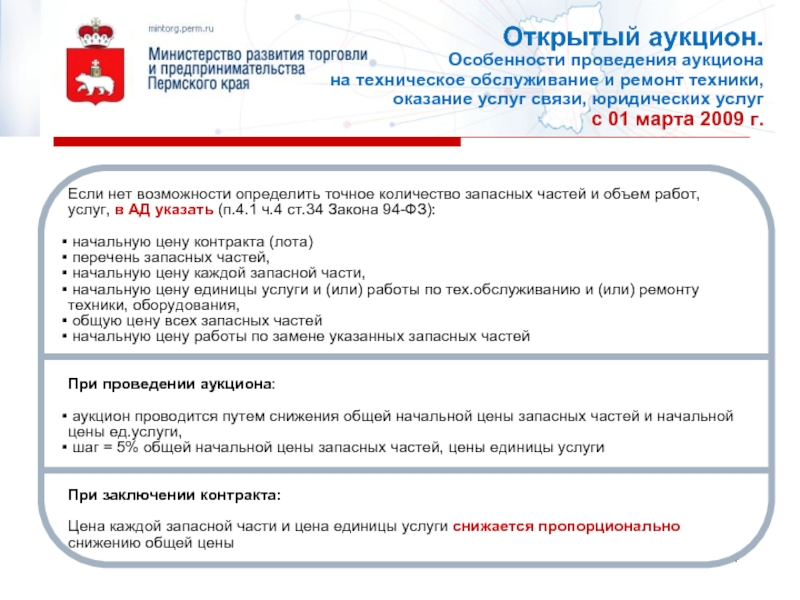 mintorg.perm.ru
Министерство развития торговли и предпринимательства Пермского края

Открытый аукцион.
Особенности проведения аукциона на техническое обслуживание и ремонт техники, оказание услуг связи, юридических услуг
с 01 марта 2009 г.

Если нет возможности определить точное количество запасных частей и объем работ, услуг, в АД указать (п.4.1 ч.4 ст.34 Закона 94-ФЗ):

▪ начальную цену контракта (лота)
▪ перечень запасных частей,
▪ начальную цену каждой запасной части,
▪ начальную цену единицы услуги и (или) работы по тех.обслуживанию и (или) ремонту техники, оборудования,
▪ общую цену всех запасных частей
▪ начальную цену работы по замене указанных запасных частей

При проведении аукциона:

▪ аукцион проводится путем снижения общей начальной цены запасных частей и начальной цены ед.услуги,
▪ шаг = 5% общей начальной цены запасных частей, цены единицы услуги

При заключении контракта:

Цена каждой запасной части и цена единицы услуги снижается пропорционально снижению общей цены